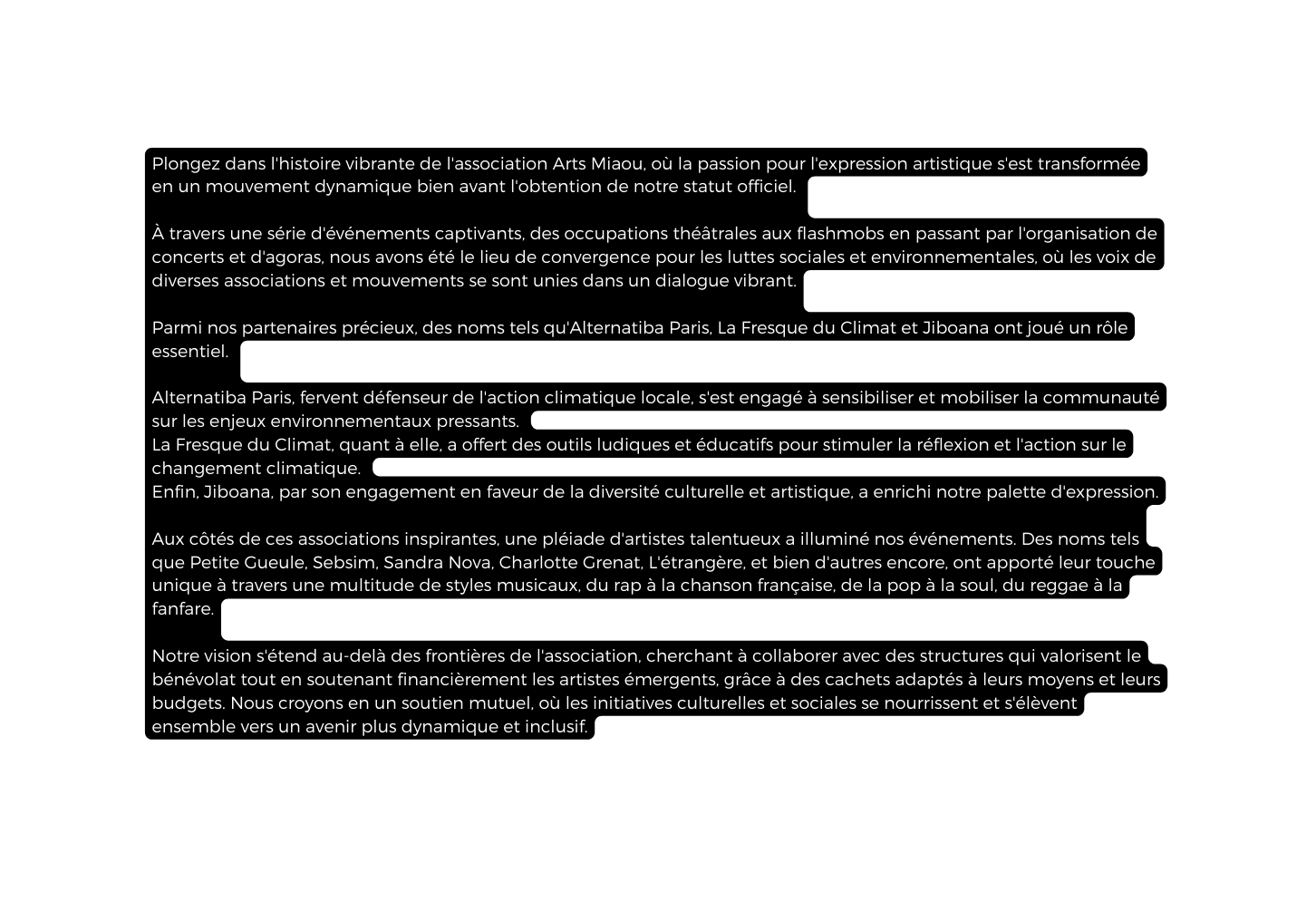 Plongez dans l'histoire vibrante de l'association Arts Miaou, où la passion pour l'expression artistique s'est transformée en un mouvement dynamique bien avant l'obtention de notre statut officiel.

À travers une série d'événements captivants, des occupations théâtrales aux flashmobs en passant par l'organisation de concerts et d'agoras, nous avons été le lieu de convergence pour les luttes sociales et environnementales, où les voix de diverses associations et mouvements se sont unies dans un dialogue vibrant.

Parmi nos partenaires précieux, des noms tels qu'Alternatiba Paris, La Fresque du Climat et Jiboana ont joué un rôle essentiel.

Alternatiba Paris, fervent défenseur de l'action climatique locale, s'est engagé à sensibiliser et mobiliser la communauté sur les enjeux environnementaux pressants.
La Fresque du Climat, quant à elle, a offert des outils ludiques et éducatifs pour stimuler la réflexion et l'action sur le changement climatique.
Enfin, Jiboana, par son engagement en faveur de la diversité culturelle et artistique, a enrichi notre palette d'expression.

Aux côtés de ces associations inspirantes, une pléiade d'artistes talentueux a illuminé nos événements. Des noms tels que Petite Gueule, Sebsim, Sandra Nova, Charlotte Grenat, L'étrangère, et bien d'autres encore, ont apporté leur touche unique à travers une multitude de styles musicaux, du rap à la chanson française, de la pop à la soul, du reggae à la fanfare.

Notre vision s'étend au-delà des frontières de l'association, cherchant à collaborer avec des structures qui valorisent le bénévolat tout en soutenant financièrement les artistes émergents, grâce à des cachets adaptés à leurs moyens et leurs budgets. Nous croyons en un soutien mutuel, où les initiatives culturelles et sociales se nourrissent et s'élèvent ensemble vers un avenir plus dynamique et inclusif.